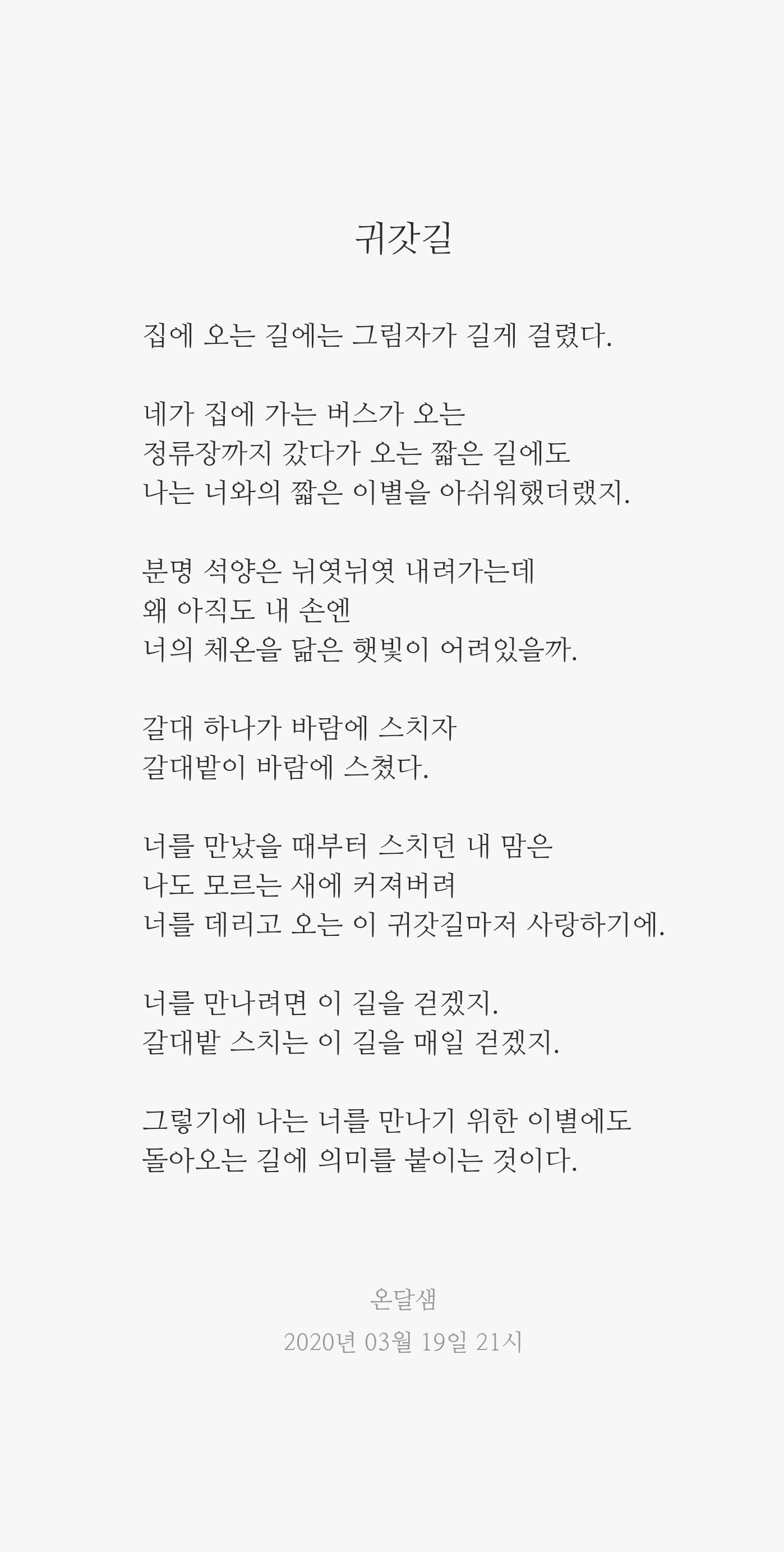 귀갓길

집에 오는 길에는 그림자가 길게 걸렸다.

네가 집에 가는 버스가 오는
정류장까지 갔다가 오는 짧은 길에도
나는 너와의 짧은 이별을 아쉬워했더랬지.

분명 석양은 뉘엿뉘엿 내려가는데
왜 아직도 내 손엔
너의 체온을 닮은 햇빛이 어려있을까.

갈대 하나가 바람에 스치자
갈대밭이 바람에 스쳤다.

너를 만났을 때부터 스치던 내 맘은
나도 모르는 새에 커져버려
너를 데리고 오는 이 귀갓길마저 사랑하기에.

너를 만나려면 이 길을 걷겠지.
갈대밭 스치는 이 길을 매일 걷겠지.

그렇기에 나는 너를 만나기 위한 이별에도
돌아오는 길에 의미를 붙이는 것이다.

온달샘
2020년 03월 19일 21시